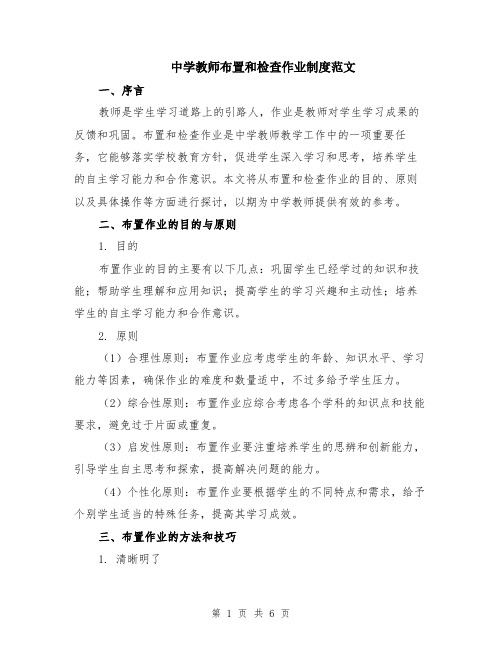 中学教师布置和检查作业制度范文

一、序言

教师是学生学习道路上的引路人，作业是教师对学生学习成果的反馈和巩固。布置和检查作业是中学教师教学工作中的一项重要任务，它能够落实学校教育方针，促进学生深入学习和思考，培养学生的自主学习能力和合作意识。本文将从布置和检查作业的目的、原则以及具体操作等方面进行探讨，以期为中学教师提供有效的参考。

二、布置作业的目的与原则

1. 目的

布置作业的目的主要有以下几点：巩固学生已经学过的知识和技能；帮助学生理解和应用知识；提高学生的学习兴趣和主动性；培养学生的自主学习能力和合作意识。

2. 原则

（1）合理性原则：布置作业应考虑学生的年龄、知识水平、学习能力等因素，确保作业的难度和数量适中，不过多给予学生压力。

（2）综合性原则：布置作业应综合考虑各个学科的知识点和技能要求，避免过于片面或重复。

（3）启发性原则：布置作业要注重培养学生的思辨和创新能力，引导学生自主思考和探索，提高解决问题的能力。

（4）个性化原则：布置作业要根据学生的不同特点和需求，给予个别学生适当的特殊任务，提高其学习成效。

三、布置作业的方法和技巧

1. 清晰明了

第 1 页 共 6 页